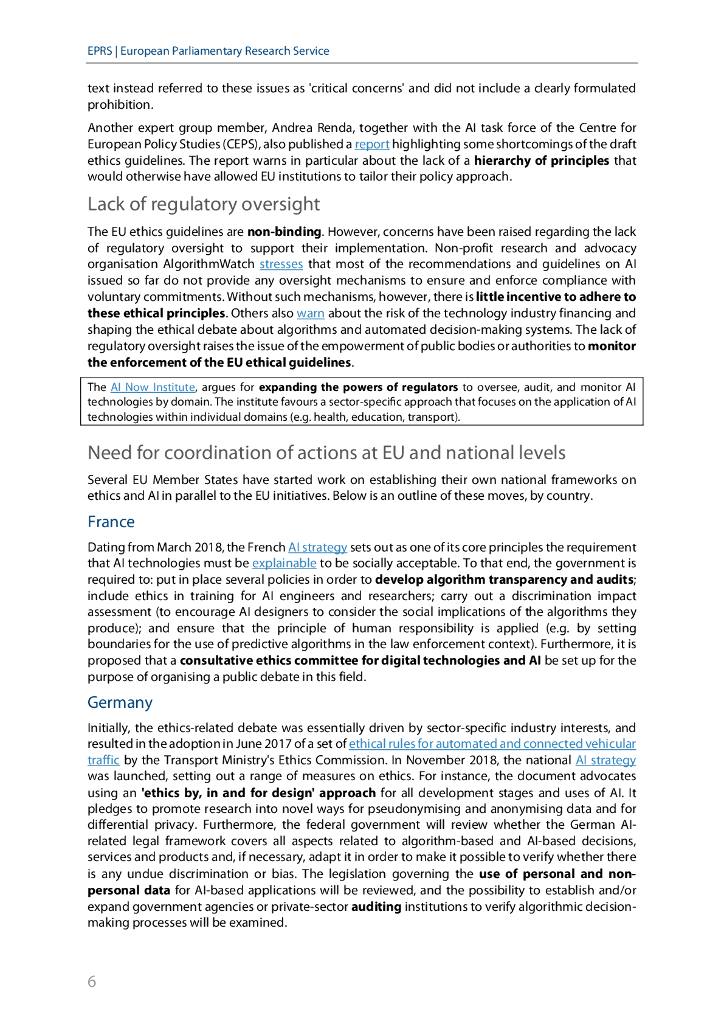 EPRS | European Parliamentary Research Service

text instead referred to these issues as 'critical concerns' and did not include a clearly formulated prohibition.

Another expert group member, Andrea Renda, together with the AI task force of the Centre for European Policy Studies (CEPS), also published a report highlighting some shortcomings of the draft ethics guidelines. The report warns in particular about the lack of a hierarchy of principles that would otherwise have allowed EU institutions to tailor their policy approach.

Lack of regulatory oversight

The EU ethics guidelines are non-binding. However, concerns have been raised regarding the lack of regulatory oversight to support their implementation. Non-profit research and advocacy organisation AlgorithmWatch stresses that most of the recommendations and guidelines on AI issued so far do not provide any oversight mechanisms to ensure and enforce compliance with voluntary commitments. Without such mechanisms, however, there is little incentive to adhere to these ethical principles. Others also warn about the risk of the technology industry financing and shaping the ethical debate about algorithms and automated decision-making systems. The lack of regulatory oversight raises the issue of the empowerment of public bodies or authorities to monitor the enforcement of the EU ethical guidelines.

The AI Now Institute, argues for expanding the powers of regulators to oversee, audit, and monitor AI technologies by domain. The institute favours a sector-specific approach that focuses on the application of AI technologies within individual domains (e.g. health, education, transport).

Need for coordination of actions at EU and national levels

Several EU Member States have started work on establishing their own national frameworks on ethics and AI in parallel to the EU initiatives. Below is an outline of these moves, by country.

France

Dating from March 2018, the French AI strategy sets out as one of its core principles the requirement that AI technologies must be explainable to be socially acceptable. To that end, the government is required to: put in place several policies in order to develop algorithm transparency and audits; include ethics in training for AI engineers and researchers; carry out a discrimination impact assessment (to encourage AI designers to consider the social implications of the algorithms they produce); and ensure that the principle of human responsibility is applied (e.g. by setting boundaries for the use of predictive algorithms in the law enforcement context). Furthermore, it is proposed that a consultative ethics committee for digital technologies and AI be set up for the purpose of organising a public debate in this field.

Germany

Initially, the ethics-related debate was essentially driven by sector-specific industry interests, and resulted in the adoption in June 2017 of a set of ethical rules for automated and connected vehicular traffic by the Transport Ministry's Ethics Commission. In November 2018, the national AI strategy was launched, setting out a range of measures on ethics. For instance, the document advocates using an 'ethics by, in and for design' approach for all development stages and uses of AI. It pledges to promote research into novel ways for pseudonymising and anonymising data and for differential privacy. Furthermore, the federal government will review whether the German AI-related legal framework covers all aspects related to algorithm-based and AI-based decisions, services and products and, if necessary, adapt it in order to make it possible to verify whether there is any undue discrimination or bias. The legislation governing the use of personal and non-personal data for AI-based applications will be reviewed, and the possibility to establish and/or expand government agencies or private-sector auditing institutions to verify algorithmic decision-making processes will be examined.

6